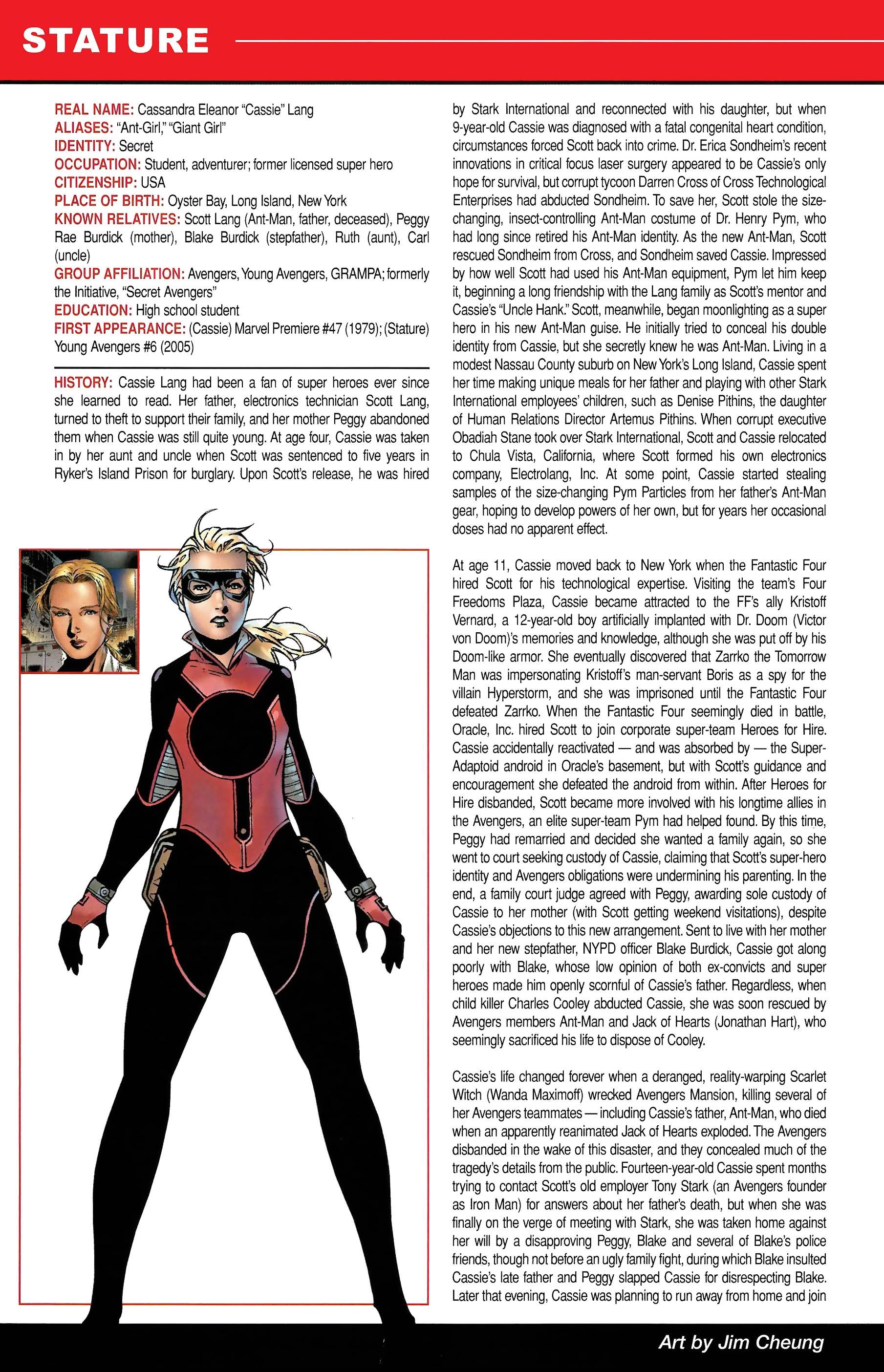 STATURE

REAL NAME: Cassandra Eleanor "Cassie" Lang
ALIASES: "Ant-Girl," "Giant Girl"
IDENTITY: Secret
OCCUPATION: Student, adventurer; former licensed super hero
CITIZENSHIP: USA
PLACE OF BIRTH: Oyster Bay, Long Island, New York
KNOWN RELATIVES: Scott Lang (Ant-Man, father, deceased), Peggy Rae Burdick (mother), Blake Burdick (stepfather), Ruth (aunt), Carl (uncle)
GROUP AFFILIATION: Avengers, Young Avengers, GRAMPA; formerly the Initiative, "Secret Avengers"
EDUCATION: High school student
FIRST APPEARANCE: (Cassie) Marvel Premiere #47 (1979); (Stature) Young Avengers #6 (2005)

HISTORY: Cassie Lang had been a fan of super heroes ever since she learned to read. Her father, electronics technician Scott Lang, turned to theft to support their family, and her mother Peggy abandoned them when Cassie was still quite young. At age four, Cassie was taken in by her aunt and uncle when Scott was sentenced to five years in Ryker's Island Prison for burglary. Upon Scott's release, he was hired by Stark International and reconnected with his daughter, but when 9-year-old Cassie was diagnosed with a fatal congenital heart condition, circumstances forced Scott back into crime. Dr. Erica Sondheim's recent innovations in critical focus laser surgery appeared to be Cassie's only hope for survival, but corrupt tycoon Darren Cross of Cross Technological Enterprises had abducted Sondheim. To save her, Scott stole the size-changing, insect-controlling Ant-Man costume of Dr. Henry Pym, who had long since retired his Ant-Man identity. As the new Ant-Man, Scott rescued Sondheim from Cross, and Sondheim saved Cassie. Impressed by how well Scott had used his Ant-Man equipment, Pym let him keep it, beginning a long friendship with the Lang family as Scott's mentor and Cassie's "Uncle Hank." Scott, meanwhile, began moonlighting as a super hero in his new Ant-Man guise. He initially tried to conceal his double identity from Cassie, but she secretly knew he was Ant-Man. Living in a modest Nassau County suburb on New York's Long Island, Cassie spent her time making unique meals for her father and playing with other Stark International employees' children, such as Denise Pithins, the daughter of Human Relations Director Artemus Pithins. When corrupt executive Obadiah Stane took over Stark International, Scott and Cassie relocated to Chula Vista, California, where Scott formed his own electronics company, Electrolang, Inc. At some point, Cassie started stealing samples of the size-changing Pym Particles from her father's Ant-Man gear, hoping to develop powers of her own, but for years her occasional doses had no apparent effect.

At age 11, Cassie moved back to New York when the Fantastic Four hired Scott for his technological expertise. Visiting the team's Four Freedoms Plaza, Cassie became attracted to the FF's ally Kristoff Vernard, a 12-year-old boy artificially implanted with Dr. Doom (Victor von Doom)'s memories and knowledge, although she was put off by his Doom-like armor. She eventually discovered that Zarrko the Tomorrow Man was impersonating Kristoff's man-servant Boris as a spy for the villain Hyperstorm, and she was imprisoned until the Fantastic Four defeated Zarrko. When the Fantastic Four seemingly died in battle, Oracle, Inc. hired Scott to join corporate super-team Heroes for Hire. Cassie accidentally reactivated — and was absorbed by — the Super-Adaptoid android in Oracle's basement, but with Scott's guidance and encouragement she defeated the android from within. After Heroes for Hire disbanded, Scott became more involved with his longtime allies in the Avengers, an elite super-team Pym had helped found. By this time, Peggy had remarried and decided she wanted a family again, so she went to court seeking custody of Cassie, claiming that Scott's super-hero identity and Avengers obligations were undermining his parenting. In the end, a family court judge agreed with Peggy, awarding sole custody of Cassie to her mother (with Scott getting weekend visitations), despite Cassie's objections to this new arrangement. Sent to live with her mother and her new stepfather, NYPD officer Blake Burdick, Cassie got along poorly with Blake, whose low opinion of both ex-convicts and super heroes made him openly scornful of Cassie's father. Regardless, when child killer Charles Cooley abducted Cassie, she was soon rescued by Avengers members Ant-Man and Jack of Hearts (Jonathan Hart), who seemingly sacrificed his life to dispose of Cooley.

Cassie's life changed forever when a deranged, reality-warping Scarlet Witch (Wanda Maximoff) wrecked Avengers Mansion, killing several of her Avengers teammates — including Cassie's father, Ant-Man, who died when an apparently reanimated Jack of Hearts exploded. The Avengers disbanded in the wake of this disaster, and they concealed much of the tragedy's details from the public. Fourteen-year-old Cassie spent months trying to contact Scott's old employer Tony Stark (an Avengers founder as Iron Man) for answers about her father's death, but when she was finally on the verge of meeting with Stark, she was taken home against her will by a disapproving Peggy, Blake and several of Blake's police friends, though not before an ugly family fight, during which Blake insulted Cassie's late father and Peggy slapped Cassie for disrespecting Blake. Later that evening, Cassie was planning to run away from home and join

Art by Jim Cheung